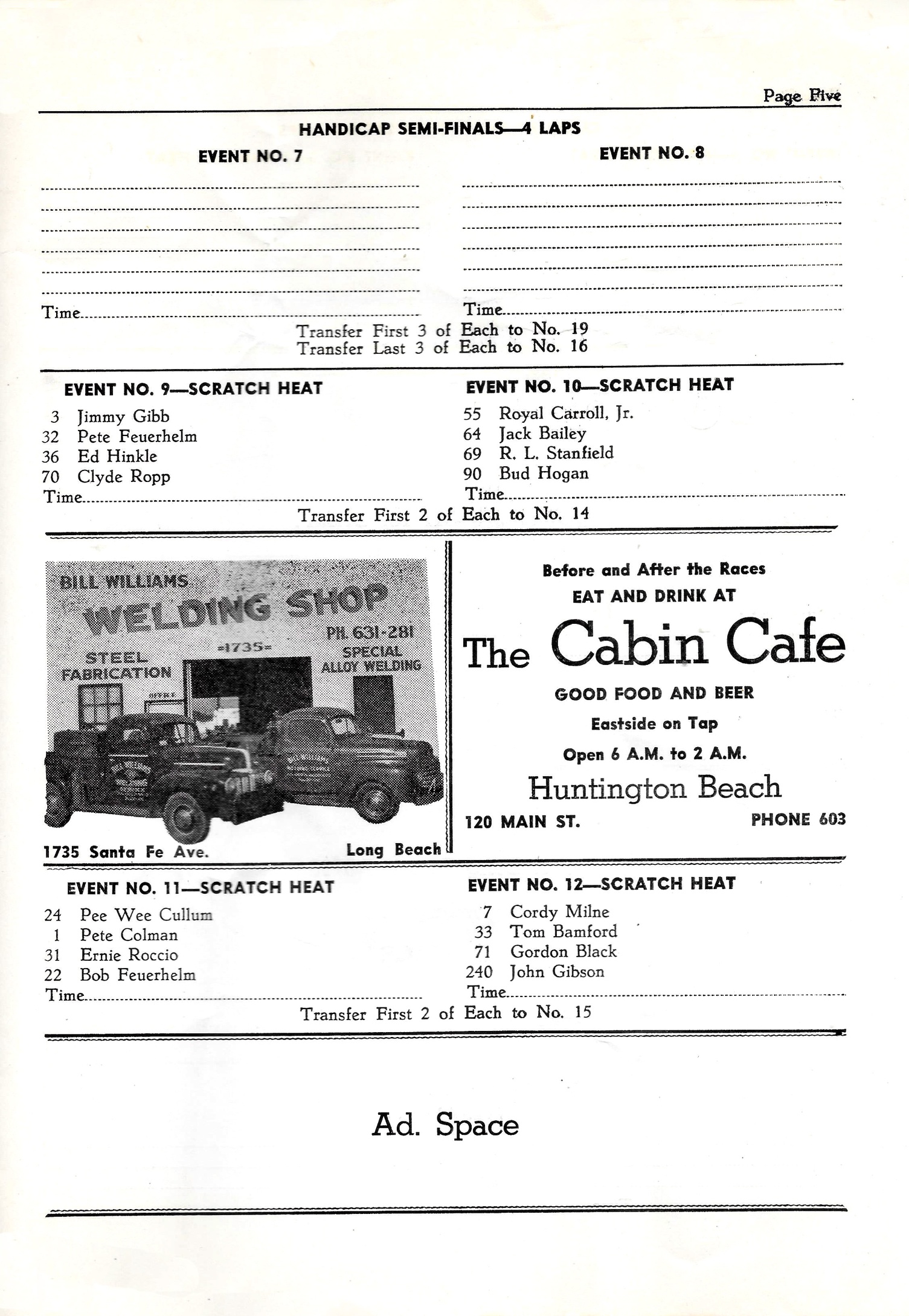 Page Five

HANDICAP SEMI-FINALS—4 LAPS

EVENT NO. 7

Time

EVENT NO. 8

Time

Transfer First 3 of Each to No. 19
Transfer Last 3 of Each to No. 16

EVENT NO. 9—SCRATCH HEAT

3 Jimmy Gibb
32 Pete Feuerhelm
36 Ed Hinkle
70 Clyde Ropp
Time

EVENT NO. 10—SCRATCH HEAT

55 Royal Carroll, Jr.
64 Jack Bailey
69 R. L. Stanfield
90 Bud Hogan
Time

Transfer First 2 of Each to No. 14

BILL WILLIAMS
WELDING SHOP
PH. 631-281
=1735=
STEEL FABRICATION
SPECIAL ALLOY WELDING
OFFICE

1735 Santa Fe Ave. Long Beach

Before and After the Races
EAT AND DRINK AT
The Cabin Cafe
GOOD FOOD AND BEER
Eastside on Tap
Open 6 A.M. to 2 A.M.
Huntington Beach
120 MAIN ST. PHONE 603

EVENT NO. 11—SCRATCH HEAT

24 Pee Wee Cullum
1 Pete Colman
31 Ernie Roccio
22 Bob Feuerhelm
Time

EVENT NO. 12—SCRATCH HEAT

7 Cordy Milne
33 Tom Bamford
71 Gordon Black
240 John Gibson
Time

Transfer First 2 of Each to No. 15

Ad. Space